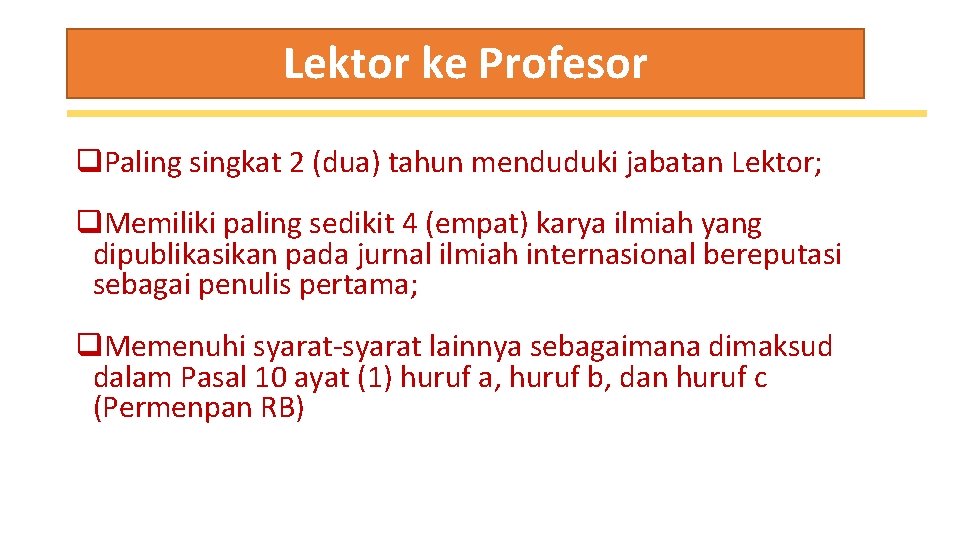 Lektor ke Profesor

❑Paling singkat 2 (dua) tahun menduduki jabatan Lektor;

❑Memiliki paling sedikit 4 (empat) karya ilmiah yang dipublikasikan pada jurnal ilmiah internasional bereputasi sebagai penulis pertama;

❑Memenuhi syarat-syarat lainnya sebagaimana dimaksud dalam Pasal 10 ayat (1) huruf a, huruf b, dan huruf c (Permenpan RB)